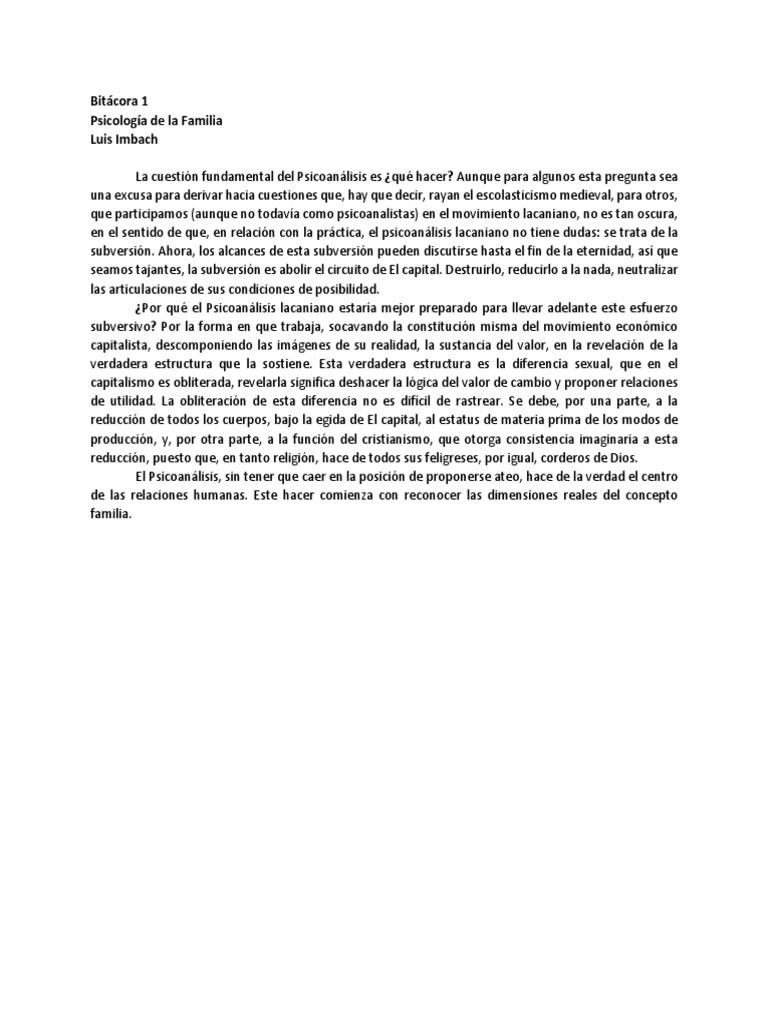 Bitácora 1
Psicología de la Familia
Luis Imbach

La cuestión fundamental del Psicoanálisis es ¿qué hacer? Aunque para algunos esta pregunta sea una excusa para derivar hacia cuestiones que, hay que decir, rayan el escolasticismo medieval, para otros, que participamos (aunque no todavía como psicoanalistas) en el movimiento lacaniano, no es tan oscura, en el sentido de que, en relación con la práctica, el psicoanálisis lacaniano no tiene dudas: se trata de la subversión. Ahora, los alcances de esta subversión pueden discutirse hasta el fin de la eternidad, así que seamos tajantes, la subversión es abolir el circuito de El capital. Destruirlo, reducirlo a la nada, neutralizar las articulaciones de sus condiciones de posibilidad.

¿Por qué el Psicoanálisis lacaniano estaría mejor preparado para llevar adelante este esfuerzo subversivo? Por la forma en que trabaja, socavando la constitución misma del movimiento económico capitalista, descomponiendo las imágenes de su realidad, la sustancia del valor, en la revelación de la verdadera estructura que la sostiene. Esta verdadera estructura es la diferencia sexual, que en el capitalismo es obliterada, revelarla significa deshacer la lógica del valor de cambio y proponer relaciones de utilidad. La obliteración de esta diferencia no es difícil de rastrear. Se debe, por una parte, a la reducción de todos los cuerpos, bajo la egida de El capital, al estatus de materia prima de los modos de producción, y, por otra parte, a la función del cristianismo, que otorga consistencia imaginaria a esta reducción, puesto que, en tanto religión, hace de todos sus feligreses, por igual, corderos de Dios.

El Psicoanálisis, sin tener que caer en la posición de proponerse ateo, hace de la verdad el centro de las relaciones humanas. Este hacer comienza con reconocer las dimensiones reales del concepto familia.